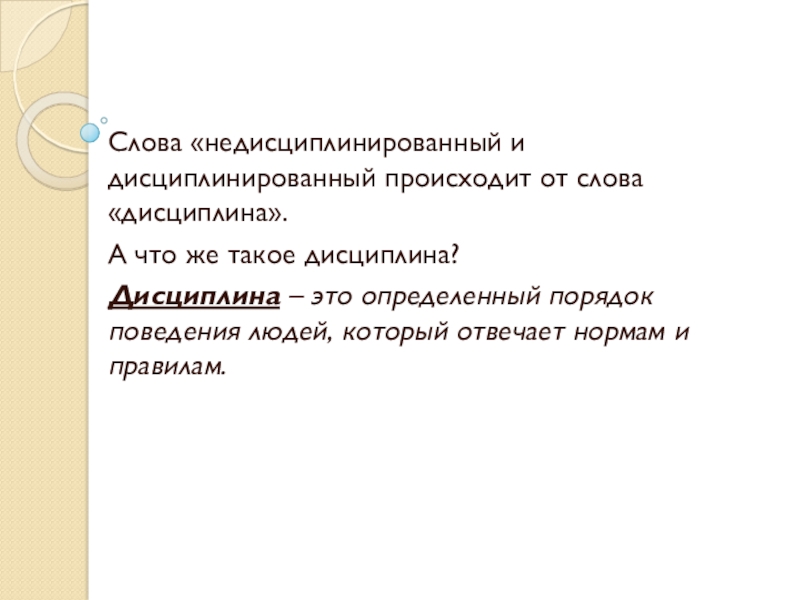 Слова «недисциплинированный и дисциплинированный происходит от слова «дисциплина».

А что же такое дисциплина?

Дисциплина – это определенный порядок поведения людей, который отвечает нормам и правилам.